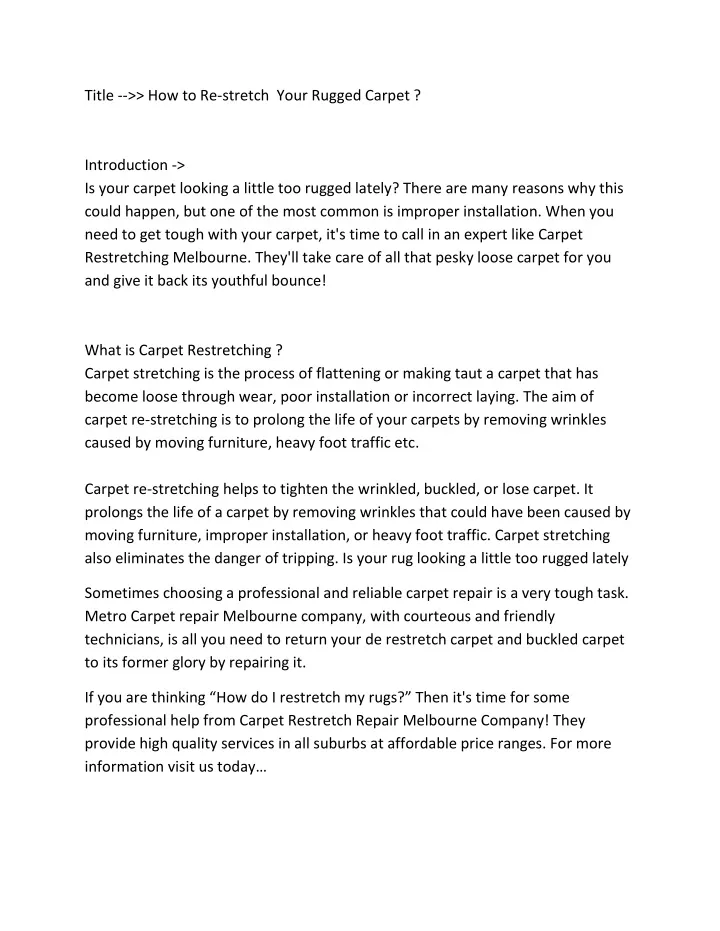 Title -->> How to Re-stretch  Your Rugged Carpet ?

Introduction ->
Is your carpet looking a little too rugged lately? There are many reasons why this could happen, but one of the most common is improper installation. When you need to get tough with your carpet, it's time to call in an expert like Carpet Restretching Melbourne. They'll take care of all that pesky loose carpet for you and give it back its youthful bounce!

What is Carpet Restretching ?
Carpet stretching is the process of flattening or making taut a carpet that has become loose through wear, poor installation or incorrect laying. The aim of carpet re-stretching is to prolong the life of your carpets by removing wrinkles caused by moving furniture, heavy foot traffic etc.

Carpet re-stretching helps to tighten the wrinkled, buckled, or lose carpet. It prolongs the life of a carpet by removing wrinkles that could have been caused by moving furniture, improper installation, or heavy foot traffic. Carpet stretching also eliminates the danger of tripping. Is your rug looking a little too rugged lately

Sometimes choosing a professional and reliable carpet repair is a very tough task. Metro Carpet repair Melbourne company, with courteous and friendly technicians, is all you need to return your de restretch carpet and buckled carpet to its former glory by repairing it.

If you are thinking “How do I restretch my rugs?” Then it's time for some professional help from Carpet Restretch Repair Melbourne Company! They provide high quality services in all suburbs at affordable price ranges. For more information visit us today…